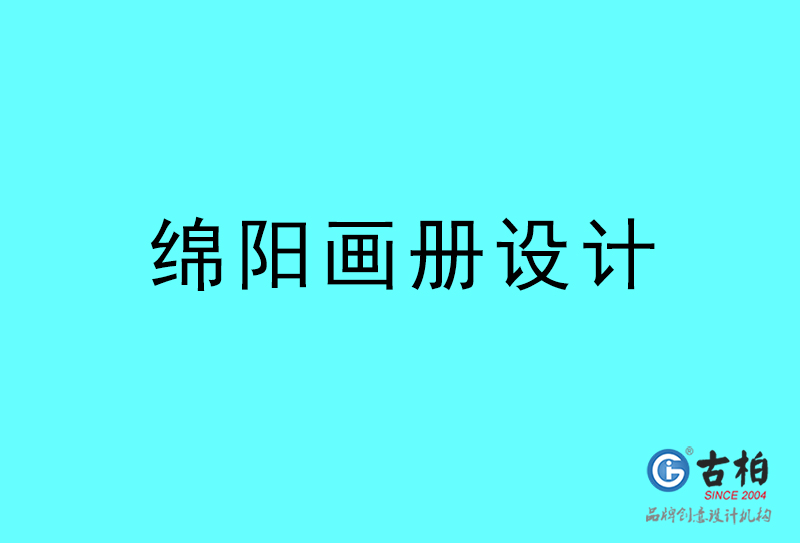 绵阳画册设计

古柏
SINCE 2004
品牌创意设计机构